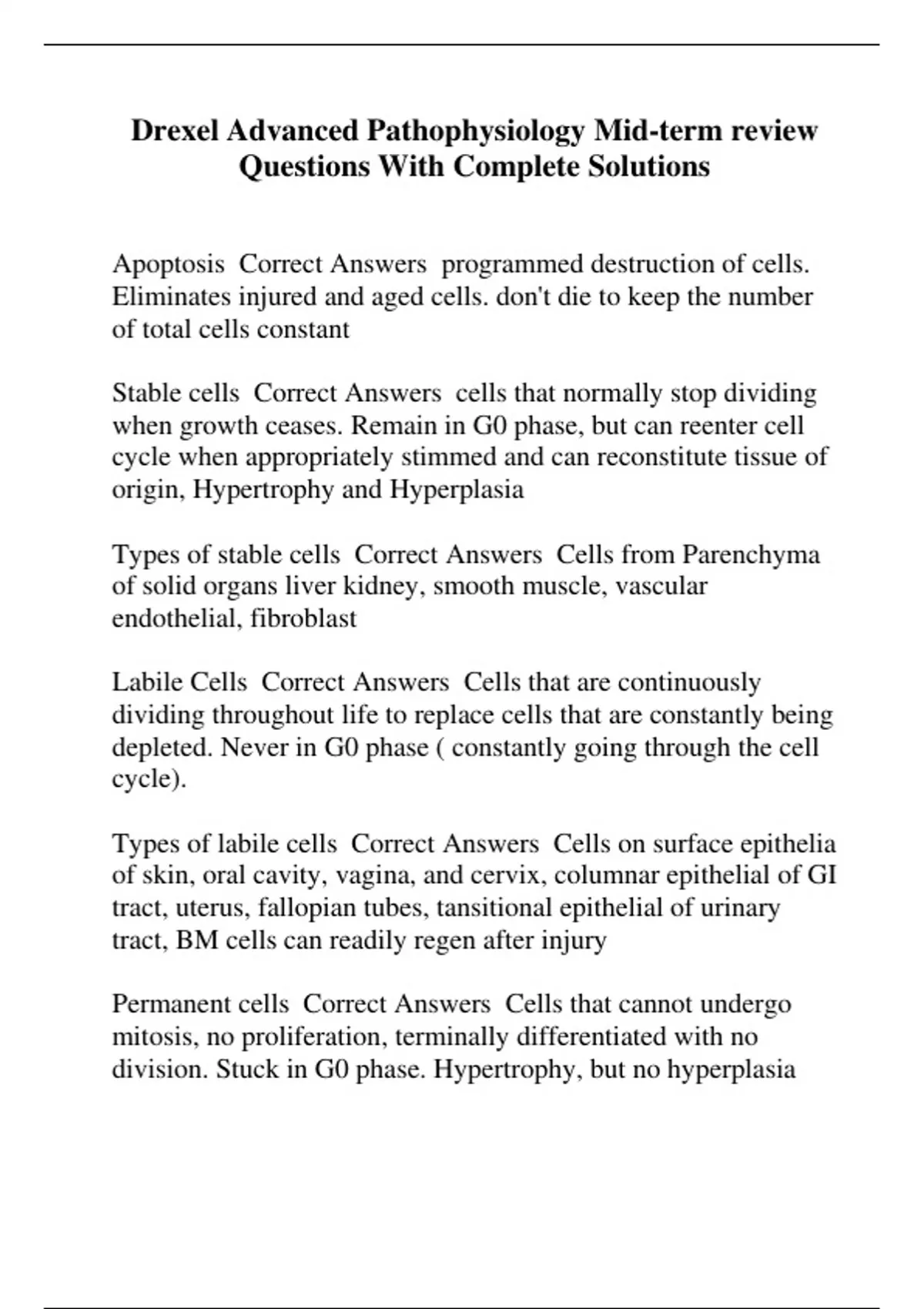 Drexel Advanced Pathophysiology Mid-term review Questions With Complete Solutions

Apoptosis  Correct Answers  programmed destruction of cells. Eliminates injured and aged cells. don't die to keep the number of total cells constant

Stable cells  Correct Answers  cells that normally stop dividing when growth ceases. Remain in G0 phase, but can reenter cell cycle when appropriately stimmed and can reconstitute tissue of origin, Hypertrophy and Hyperplasia

Types of stable cells  Correct Answers  Cells from Parenchyma of solid organs liver kidney, smooth muscle, vascular endothelial, fibroblast

Labile Cells  Correct Answers  Cells that are continuously dividing throughout life to replace cells that are constantly being depleted. Never in G0 phase ( constantly going through the cell cycle).

Types of labile cells  Correct Answers  Cells on surface epithelia of skin, oral cavity, vagina, and cervix, columnar epithelial of GI tract, uterus, fallopian tubes, tansitional epithelial of urinary tract, BM cells can readily regen after injury

Permanent cells  Correct Answers  Cells that cannot undergo mitosis, no proliferation, terminally differentiated with no division. Stuck in G0 phase. Hypertrophy, but no hyperplasia